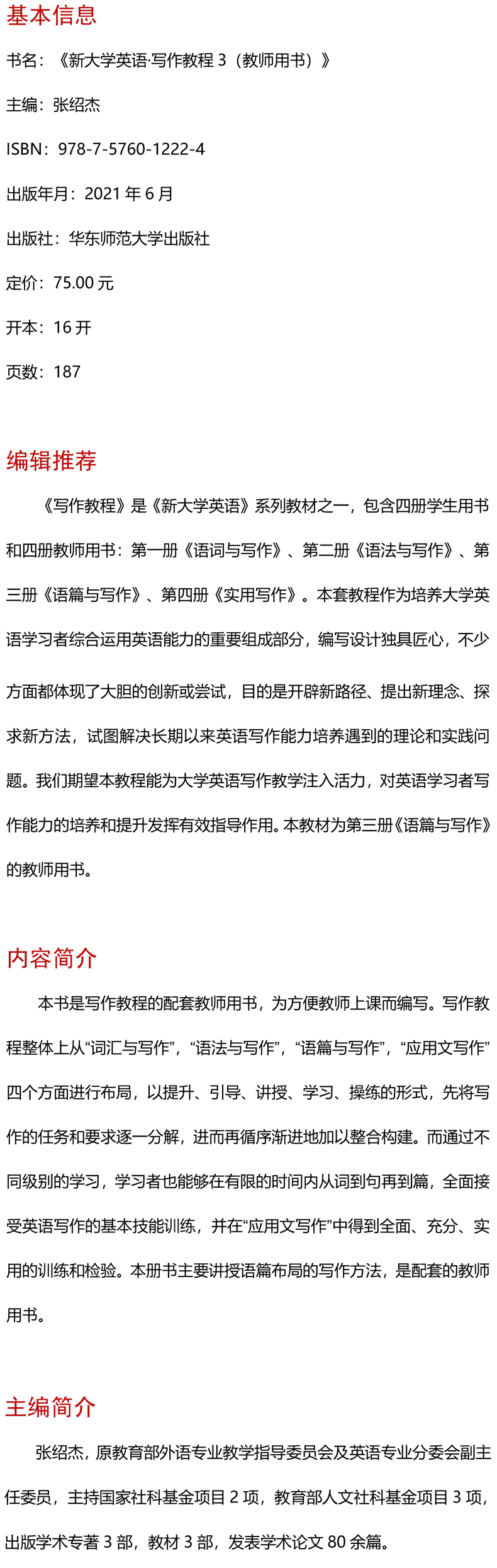 基本信息

书名：《新大学英语·写作教程 3（教师用书）》

主编：张绍杰

ISBN：978-7-5760-1222-4

出版年月：2021 年 6 月

出版社：华东师范大学出版社

定价：75.00 元

开本：16 开

页数：187

编辑推荐

《写作教程》是《新大学英语》系列教材之一，包含四册学生用书和四册教师用书：第一册《语词与写作》、第二册《语法与写作》、第三册《语篇与写作》、第四册《实用写作》。本套教程作为培养大学英语学习者综合运用英语能力的重要组成部分，编写设计独具匠心，不少方面都体现了大胆的创新或尝试，目的是开辟新路径、提出新理念、探求新方法，试图解决长期以来英语写作能力培养遇到的理论和实践问题。我们期望本教程能为大学英语写作教学注入活力，对英语学习者写作能力的培养和提升发挥有效指导作用。本教材为第三册《语篇与写作》的教师用书。

内容简介

本书是写作教程的配套教师用书，为方便教师上课而编写。写作教程整体上从“词汇与写作”，“语法与写作”，“语篇与写作”，“应用文写作”四个方面进行布局，以提升、引导、讲授、学习、操练的形式，先将写作的任务和要求逐一分解，进而再循序渐进地加以整合构建。而通过不同级别的学习，学习者也能够在有限的时间内从词到句再到篇，全面接受英语写作的基本技能训练，并在“应用文写作”中得到全面、充分、实用的训练和检验。本册书主要讲授语篇布局的写作方法，是配套的教师用书。

主编简介

张绍杰，原教育部外语专业教学指导委员会及英语专业分委会副主任委员，主持国家社科基金项目 2 项，教育部人文社科基金项目 3 项，出版学术专著 3 部，教材 3 部，发表学术论文 80 余篇。